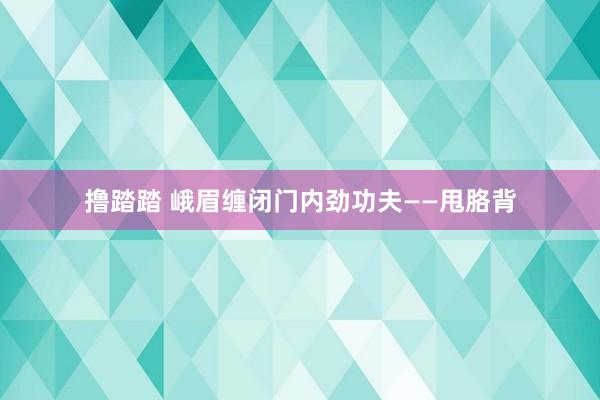 撸踏踏 峨眉缠闭门内劲功夫——甩胳背